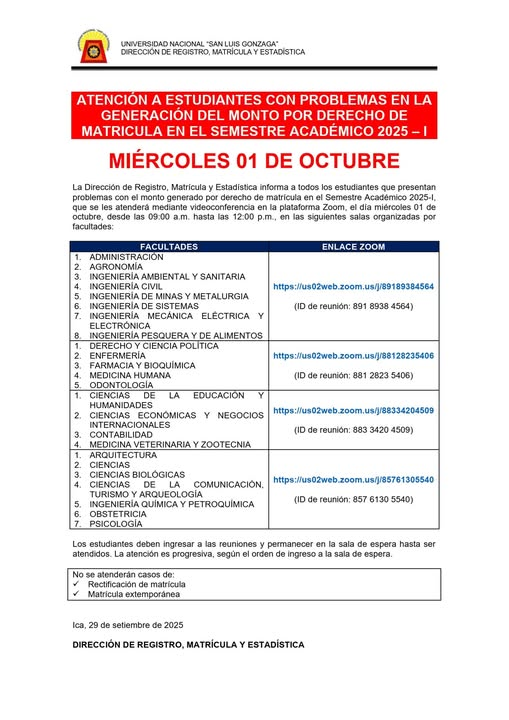 UNIVERSIDAD NACIONAL "SAN LUIS GONZAGA"
DIRECCIÓN DE REGISTRO, MATRÍCULA Y ESTADÍSTICA

ATENCIÓN A ESTUDIANTES CON PROBLEMAS EN LA GENERACIÓN DEL MONTO POR DERECHO DE MATRICULA EN EL SEMESTRE ACADÉMICO 2025 – I

MIÉRCOLES 01 DE OCTUBRE

La Dirección de Registro, Matrícula y Estadística informa a todos los estudiantes que presentan problemas con el monto generado por derecho de matrícula en el Semestre Académico 2025-I, que se les atenderá mediante videoconferencia en la plataforma Zoom, el día miércoles 01 de octubre, desde las 09:00 a.m. hasta las 12:00 p.m., en las siguientes salas organizadas por facultades:

| FACULTADES | ENLACE ZOOM |
|---|---|
| 1. ADMINISTRACIÓN 2. AGRONOMÍA 3. INGENIERÍA AMBIENTAL Y SANITARIA 4. INGENIERÍA CIVIL 5. INGENIERÍA DE MINAS Y METALURGIA 6. INGENIERÍA DE SISTEMAS 7. INGENIERÍA MECÁNICA ELÉCTRICA Y ELECTRÓNICA 8. INGENIERÍA PESQUERA Y DE ALIMENTOS | https://us02web.zoom.us/j/89189384564 (ID de reunión: 891 8938 4564) |
| 1. DERECHO Y CIENCIA POLÍTICA 2. ENFERMERÍA 3. FARMACIA Y BIOQUÍMICA 4. MEDICINA HUMANA 5. ODONTOLOGÍA | https://us02web.zoom.us/j/88128235406 (ID de reunión: 881 2823 5406) |
| 1. CIENCIAS DE LA EDUCACIÓN Y HUMANIDADES 2. CIENCIAS ECONÓMICAS Y NEGOCIOS INTERNACIONALES 3. CONTABILIDAD 4. MEDICINA VETERINARIA Y ZOOTECNIA | https://us02web.zoom.us/j/88334204509 (ID de reunión: 883 3420 4509) |
| 1. ARQUITECTURA 2. CIENCIAS 3. CIENCIAS BIOLÓGICAS 4. CIENCIAS DE LA COMUNICACIÓN, TURISMO Y ARQUEOLOGÍA 5. INGENIERÍA QUÍMICA Y PETROQUÍMICA 6. OBSTETRICIA 7. PSICOLOGÍA | https://us02web.zoom.us/j/85761305540 (ID de reunión: 857 6130 5540) |

Los estudiantes deben ingresar a las reuniones y permanecer en la sala de espera hasta ser atendidos. La atención es progresiva, según el orden de ingreso a la sala de espera.

No se atenderán casos de:
✓ Rectificación de matrícula
✓ Matrícula extemporánea

Ica, 29 de setiembre de 2025

DIRECCIÓN DE REGISTRO, MATRÍCULA Y ESTADÍSTICA